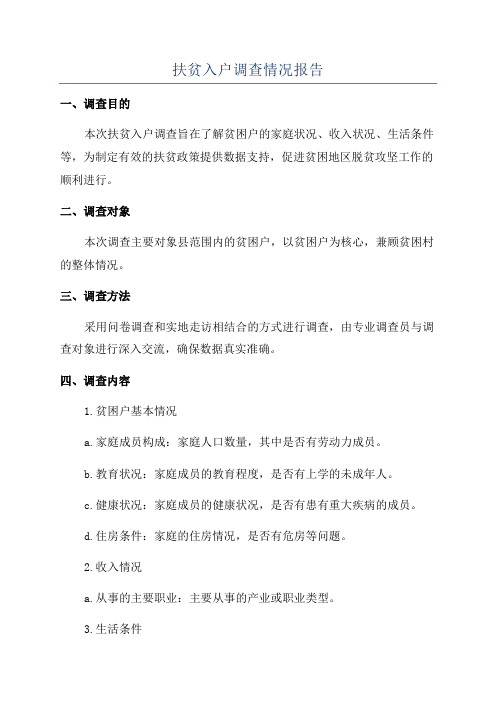 扶贫入户调查情况报告

一、调查目的

本次扶贫入户调查旨在了解贫困户的家庭状况、收入状况、生活条件等，为制定有效的扶贫政策提供数据支持，促进贫困地区脱贫攻坚工作的顺利进行。

二、调查对象

本次调查主要对象县范围内的贫困户，以贫困户为核心，兼顾贫困村的整体情况。

三、调查方法

采用问卷调查和实地走访相结合的方式进行调查，由专业调查员与调查对象进行深入交流，确保数据真实准确。

四、调查内容

1.贫困户基本情况

a.家庭成员构成：家庭人口数量，其中是否有劳动力成员。

b.教育状况：家庭成员的教育程度，是否有上学的未成年人。

c.健康状况：家庭成员的健康状况，是否有患有重大疾病的成员。

d.住房条件：家庭的住房情况，是否有危房等问题。

2.收入情况

a.从事的主要职业：主要从事的产业或职业类型。

3.生活条件